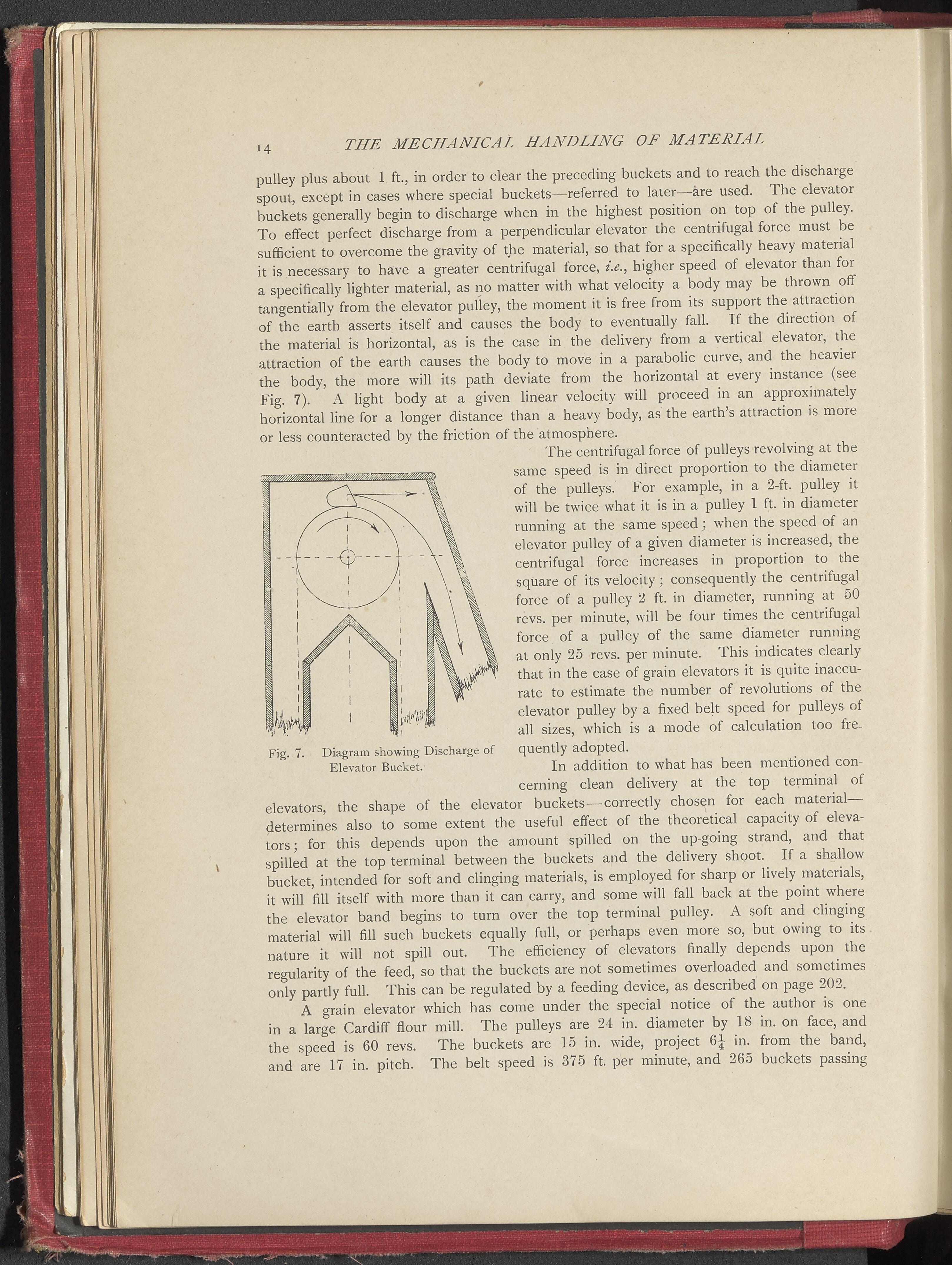 14 THE MECHANICAL HANDLING OF MATERIAL

pulley plus about 1 ft., in order to clear the preceding buckets and to reach the discharge spout, except in cases where special buckets—referred to later—are used. The elevator buckets generally begin to discharge when in the highest position on top of the pulley. To effect perfect discharge from a perpendicular elevator the centrifugal force must be sufficient to overcome the gravity of the material, so that for a specifically heavy material it is necessary to have a greater centrifugal force, i.e., higher speed of elevator than for a specifically lighter material, as no matter with what velocity a body may be thrown off tangentially from the elevator pulley, the moment it is free from its support the attraction of the earth asserts itself and causes the body to eventually fall. If the direction of the material is horizontal, as is the case in the delivery from a vertical elevator, the attraction of the earth causes the body to move in a parabolic curve, and the heavier the body, the more will its path deviate from the horizontal at every instance (see Fig. 7). A light body at a given linear velocity will proceed in an approximately horizontal line for a longer distance than a heavy body, as the earth's attraction is more or less counteracted by the friction of the atmosphere.

The centrifugal force of pulleys revolving at the same speed is in direct proportion to the diameter of the pulleys. For example, in a 2-ft. pulley it will be twice what it is in a pulley 1 ft. in diameter running at the same speed; when the speed of an elevator pulley of a given diameter is increased, the centrifugal force increases in proportion to the square of its velocity; consequently the centrifugal force of a pulley 2 ft. in diameter, running at 50 revs. per minute, will be four times the centrifugal force of a pulley of the same diameter running at only 25 revs. per minute. This indicates clearly that in the case of grain elevators it is quite inaccurate to estimate the number of revolutions of the elevator pulley by a fixed belt speed for pulleys of all sizes, which is a mode of calculation too frequently adopted.

Fig. 7. Diagram showing Discharge of Elevator Bucket.

In addition to what has been mentioned concerning clean delivery at the top terminal of elevators, the shape of the elevator buckets—correctly chosen for each material—determines also to some extent the useful effect of the theoretical capacity of elevators; for this depends upon the amount spilled on the up-going strand, and that spilled at the top terminal between the buckets and the delivery shoot. If a shallow bucket, intended for soft and clinging materials, is employed for sharp or lively materials, it will fill itself with more than it can carry, and some will fall back at the point where the elevator band begins to turn over the top terminal pulley. A soft and clinging material will fill such buckets equally full, or perhaps even more so, but owing to its nature it will not spill out. The efficiency of elevators finally depends upon the regularity of the feed, so that the buckets are not sometimes overloaded and sometimes only partly full. This can be regulated by a feeding device, as described on page 202.

A grain elevator which has come under the special notice of the author is one in a large Cardiff flour mill. The pulleys are 24 in. diameter by 18 in. on face, and the speed is 60 revs. The buckets are 15 in. wide, project $6\frac{1}{4}$ in. from the band, and are 17 in. pitch. The belt speed is 375 ft. per minute, and 265 buckets passing